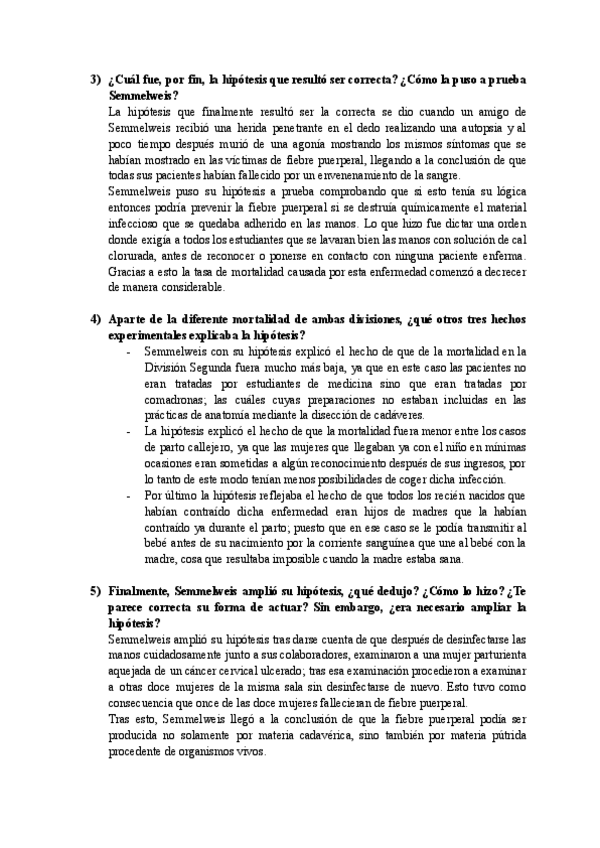 3) ¿Cuál fue, por fin, la hipótesis que resultó ser correcta? ¿Cómo la puso a prueba Semmelweis?

La hipótesis que finalmente resultó ser la correcta se dio cuando un amigo de Semmelweis recibió una herida penetrante en el dedo realizando una autopsia y al poco tiempo después murió de una agonía mostrando los mismos síntomas que se habían mostrado en las víctimas de fiebre puerperal, llegando a la conclusión de que todas sus pacientes habían fallecido por un envenenamiento de la sangre.

Semmelweis puso su hipótesis a prueba comprobando que si esto tenía su lógica entonces podría prevenir la fiebre puerperal si se destruía químicamente el material infeccioso que se quedaba adherido en las manos. Lo que hizo fue dictar una orden donde exigía a todos los estudiantes que se lavaran bien las manos con solución de cal clorurada, antes de reconocer o ponerse en contacto con ninguna paciente enferma. Gracias a esto la tasa de mortalidad causada por esta enfermedad comenzó a decrecer de manera considerable.

4) Aparte de la diferente mortalidad de ambas divisiones, ¿qué otros tres hechos experimentales explicaba la hipótesis?

- Semmelweis con su hipótesis explicó el hecho de que de la mortalidad en la División Segunda fuera mucho más baja, ya que en este caso las pacientes no eran tratadas por estudiantes de medicina sino que eran tratadas por comadronas; las cuáles cuyas preparaciones no estaban incluidas en las prácticas de anatomía mediante la disección de cadáveres.
- La hipótesis explicó el hecho de que la mortalidad fuera menor entre los casos de parto callejero, ya que las mujeres que llegaban ya con el niño en mínimas ocasiones eran sometidas a algún reconocimiento después de sus ingresos, por lo tanto de este modo tenían menos posibilidades de coger dicha infección.
- Por último la hipótesis reflejaba el hecho de que todos los recién nacidos que habían contraído dicha enfermedad eran hijos de madres que la habían contraído ya durante el parto; puesto que en ese caso se le podía transmitir al bebé antes de su nacimiento por la corriente sanguínea que une al bebé con la madre, cosa que resultaba imposible cuando la madre estaba sana.

5) Finalmente, Semmelweis amplió su hipótesis, ¿qué dedujo? ¿Cómo lo hizo? ¿Te parece correcta su forma de actuar? Sin embargo, ¿era necesario ampliar la hipótesis?

Semmelweis amplió su hipótesis tras darse cuenta de que después de desinfectarse las manos cuidadosamente junto a sus colaboradores, examinaron a una mujer parturienta aquejada de un cáncer cervical ulcerado; tras esa examinación procedieron a examinar a otras doce mujeres de la misma sala sin desinfectarse de nuevo. Esto tuvo como consecuencia que once de las doce mujeres fallecieran de fiebre puerperal.

Tras esto, Semmelweis llegó a la conclusión de que la fiebre puerperal podía ser producida no solamente por materia cadavérica, sino también por materia pútrida procedente de organismos vivos.